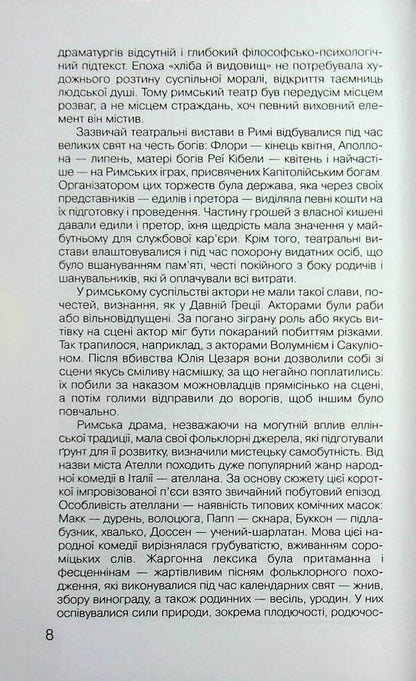 драматургів відсутній і глибокий філософсько-психологічний підтекст. Епоха «хліба й видовищ» не потребувала художнього розтину суспільної моралі, відкриття таємниць людської душі. Тому римський театр був передусім місцем розваг, а не місцем страждань, хоч певний виховний елемент він містив.

Зазвичай театральні вистави в Римі відбувалися під час великих свят на честь богів: Флори — кінець квітня, Аполлона — липень, матері богів Реї Кібели — квітень і найчастіше — на Римських іграх, присвячених Капітолійським богам. Організатором цих торжеств була держава, яка через своїх представників — едилів і претора — виділяла певні кошти на їх підготовку і проведення. Частину грошей з власної кишені давали едили і претор, їхня щедрість мала значення у майбутньому для службової кар'єри. Крім того, театральні вистави влаштовувалися і під час похорону видатних осіб, що було вшануванням пам'яті, честі покійного з боку родичів і шанувальників, які й оплачували всі витрати.

У римському суспільстві актори не мали такої слави, почестей, визнання, як у Давній Греції. Акторами були раби або вільновідпущені. За погано зіграну роль або якусь витівку на сцені актор міг бути покараний побиттям різками. Так трапилося, наприклад, з акторами Волумнієм і Сакуліоном. Після вбивства Юлія Цезаря вони дозволили собі зі сцени якусь сміливу насмішку, за що негайно поплатились: їх побили за наказом можновладців прямісінько на сцені, а потім голими відправили до ворогів, щоб іншим було повчально.

Римська драма, незважаючи на могутній вплив еллінської традиції, мала свої фольклорні джерела, які підготували ґрунт для її розвитку, визначили мистецьку самобутність. Від назви міста Ателли походить дуже популярний жанр народної комедії в Італії — ателлана. За основу сюжету цієї короткої імпровізованої п'єси взято звичайний побутовий епізод. Особливість ателлани — наявність типових комічних масок: Макк — дурень, волоцюга, Папп — скнара, Буккон — підлабузник, хвалько, Доссен — учений-шарлатан. Мова цієї народної комедії вирізнялася грубуватістю, вживанням сороміцьких слів. Жаргонна лексика була притаманна і фесценнінам — жартівливим пісням фольклорного походження, які виконувалися під час календарних свят — жнив, збору винограду, а також родинних — весіль, уродин. У них оспівувалися сили природи, зокрема плодючості, родючос-

8